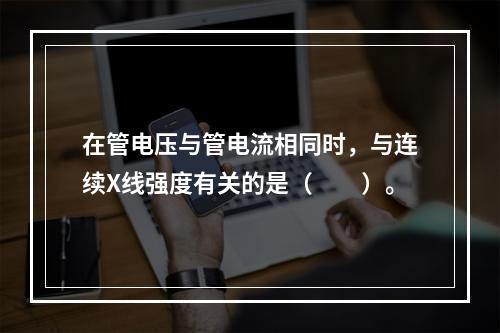 在管电压与管电流相同时，与连续X线强度有关的是（　　）。